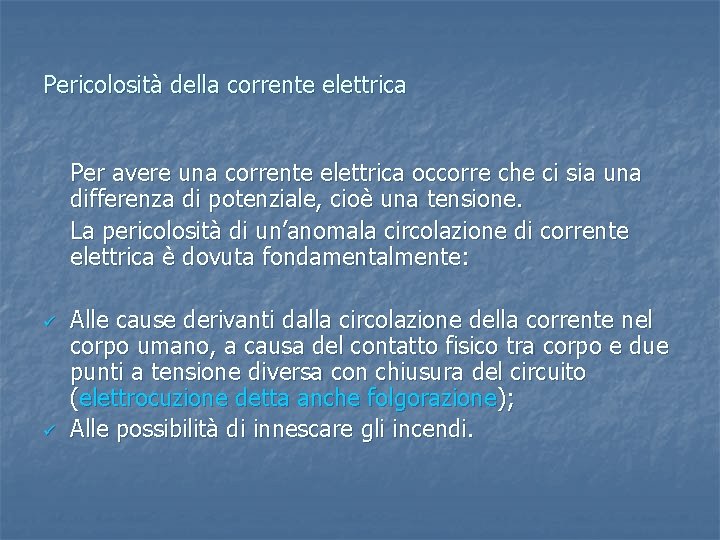 Pericolosità della corrente elettrica

Per avere una corrente elettrica occorre che ci sia una differenza di potenziale, cioè una tensione.

La pericolosità di un'anomala circolazione di corrente elettrica è dovuta fondamentalmente:

✓ Alle cause derivanti dalla circolazione della corrente nel corpo umano, a causa del contatto fisico tra corpo e due punti a tensione diversa con chiusura del circuito (elettrocuzione detta anche folgorazione);
✓ Alle possibilità di innescare gli incendi.